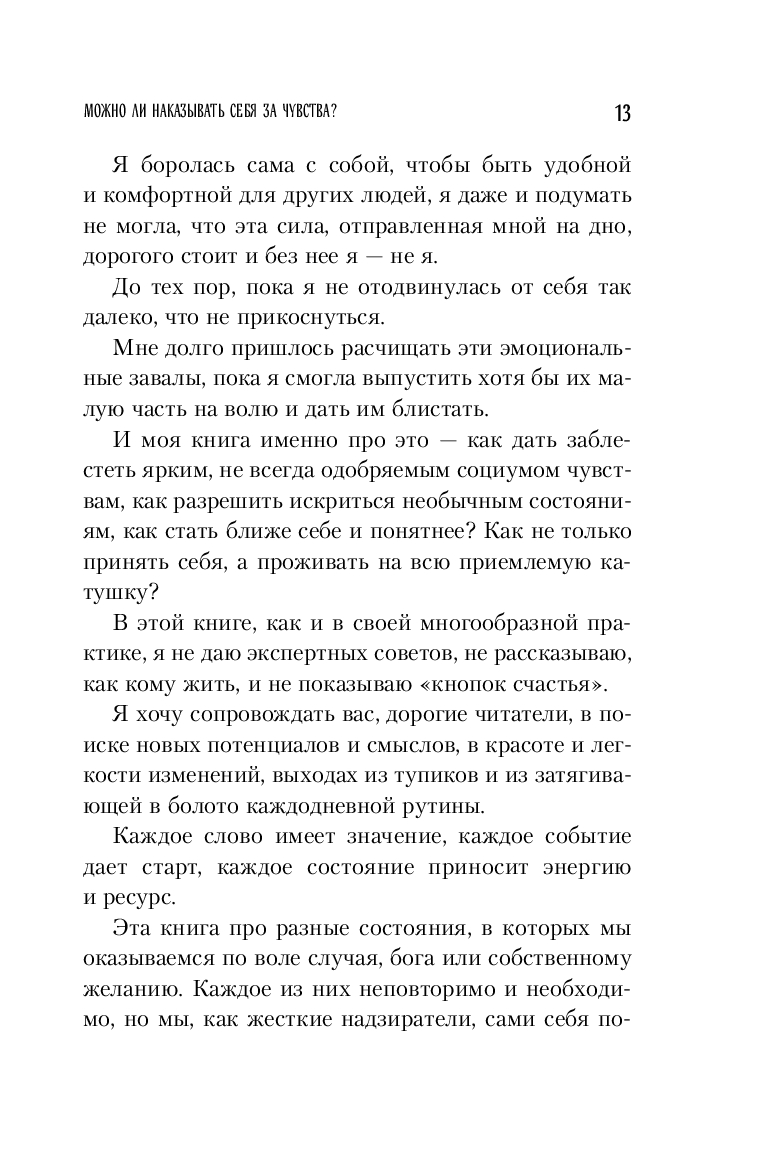 МОЖНО ЛИ НАКАЗЫВАТЬ СЕБЯ ЗА ЧУВСТВА? 13

Я боролась сама с собой, чтобы быть удобной и комфортной для других людей, я даже и подумать не могла, что эта сила, отправленная мной на дно, дорогого стоит и без нее я — не я.

До тех пор, пока я не отодвинулась от себя так далеко, что не прикоснуться.

Мне долго пришлось расчищать эти эмоциональные завалы, пока я смогла выпустить хотя бы их малую часть на волю и дать им блистать.

И моя книга именно про это — как дать заблестеть ярким, не всегда одобряемым социумом чувствам, как разрешить искриться необычным состояниям, как стать ближе себе и понятнее? Как не только принять себя, а проживать на всю приемлемую катушку?

В этой книге, как и в своей многообразной практике, я не даю экспертных советов, не рассказываю, как кому жить, и не показываю «кнопок счастья».

Я хочу сопровождать вас, дорогие читатели, в поиске новых потенциалов и смыслов, в красоте и легкости изменений, выходах из тупиков и из затягивающей в болото каждодневной рутины.

Каждое слово имеет значение, каждое событие дает старт, каждое состояние приносит энергию и ресурс.

Эта книга про разные состояния, в которых мы оказываемся по воле случая, бога или собственному желанию. Каждое из них неповторимо и необходимо, но мы, как жесткие надзиратели, сами себя по-